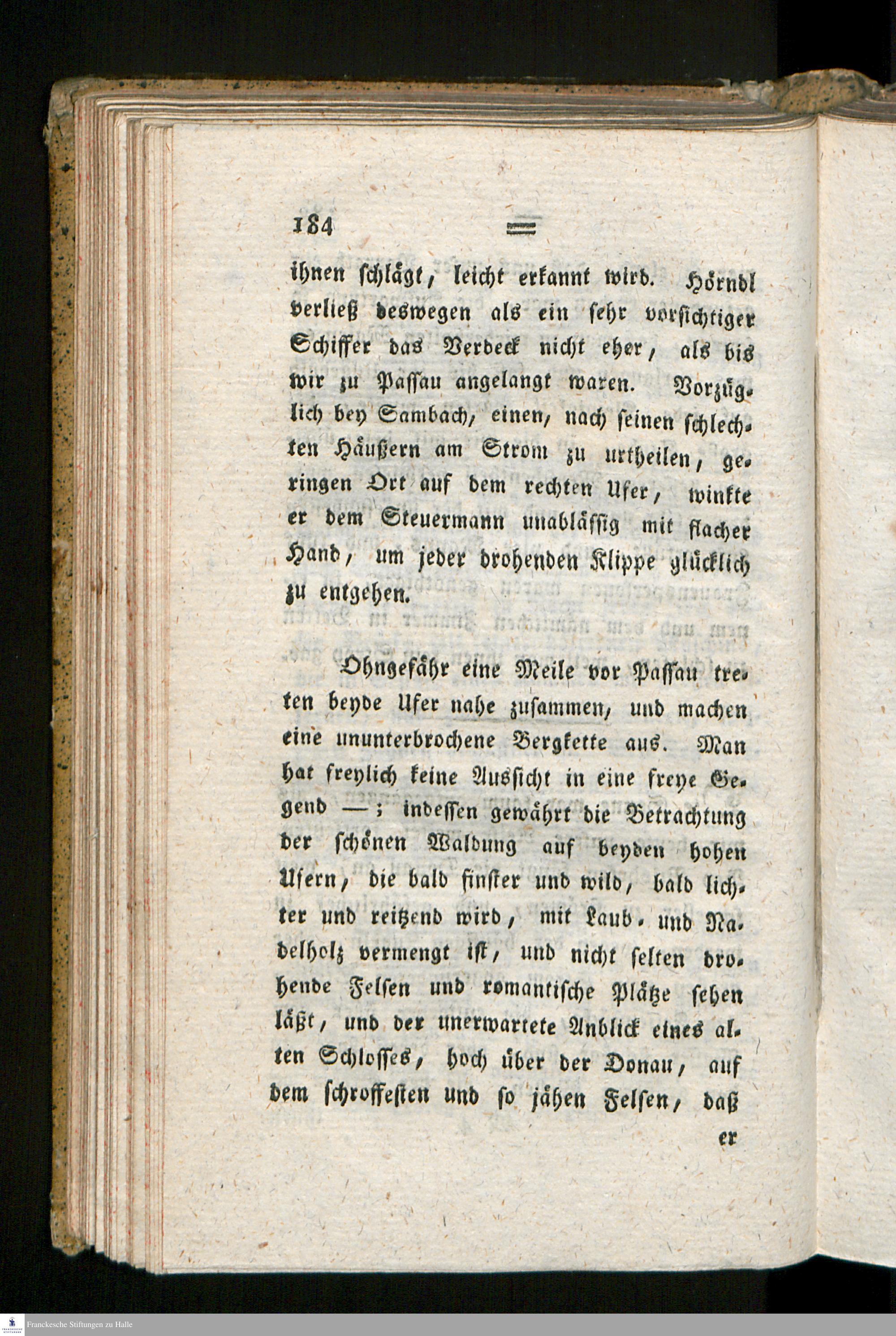 184

ihnen schlägt, leicht erkannt wird. Hörndl verließ deswegen als ein sehr vorsichtiger Schiffer das Verdeck nicht eher, als bis wir zu Passau angelangt waren. Vorzüglich bey Sambach, einen, nach seinen schlechten Häußern am Strom zu urtheilen, geringen Ort auf dem rechten Ufer, winkte er dem Steuermann unablässig mit flacher Hand, um jeder drohenden Klippe glücklich zu entgehen.

Ohngefähr eine Meile vor Passau treten beyde Ufer nahe zusammen, und machen eine ununterbrochene Bergkette aus. Man hat freylich keine Aussicht in eine freye Gegend —; indessen gewährt die Betrachtung der schönen Waldung auf beyden hohen Ufern, die bald finster und wild, bald lichter und reitzend wird, mit Laub- und Nadelholz vermengt ist, und nicht selten drohende Felsen und romantische Plätze sehen läßt, und der unerwartete Anblick eines alten Schlosses, hoch über der Donau, auf dem schroffesten und so jähen Felsen, daß

er

Franckesche Stiftungen zu Halle